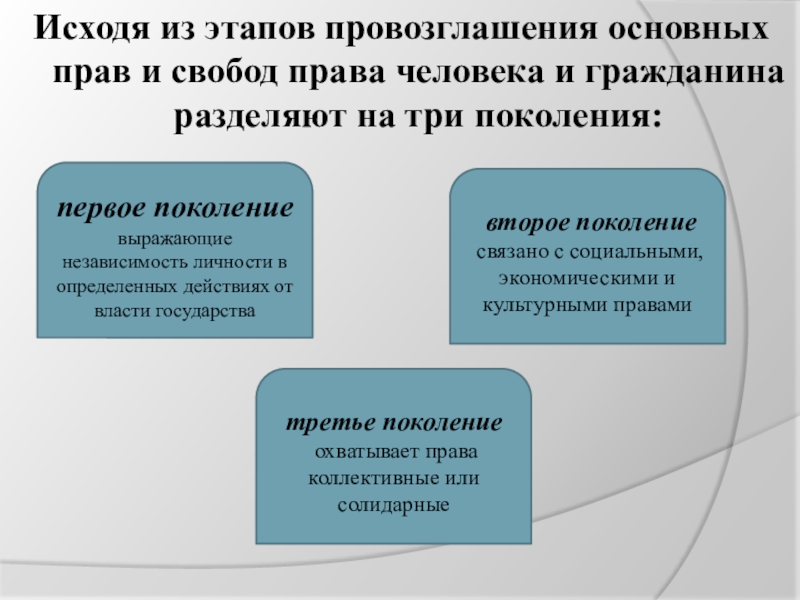 Исходя из этапов провозглашения основных прав и свобод права человека и гражданина разделяют на три поколения:

первое поколение
выражающие независимость личности в определенных действиях от власти государства

второе поколение
связано с социальными, экономическими и культурными правами

третье поколение
охватывает права коллективные или солидарные